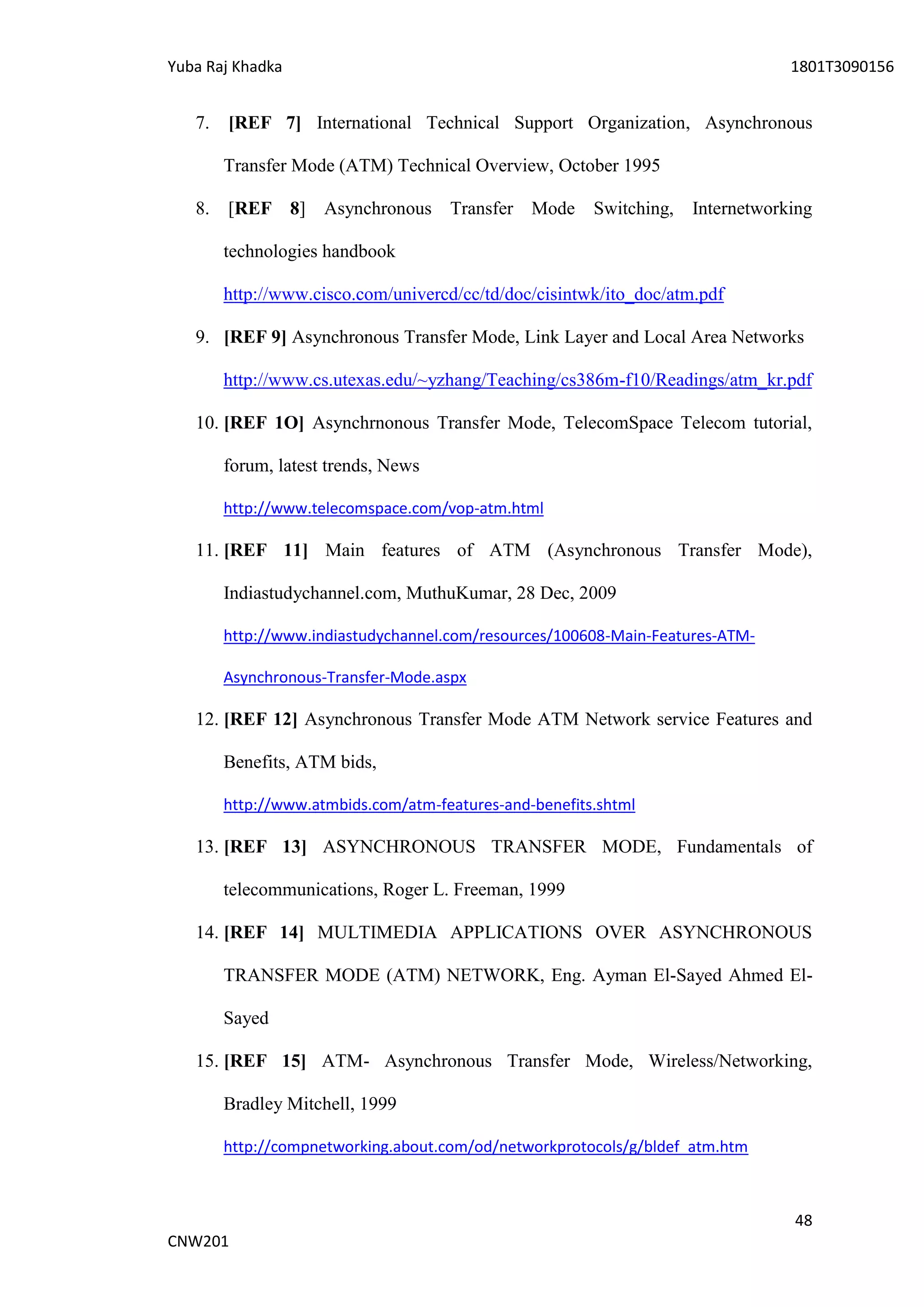 Yuba Raj Khadka 1801T3090156

7. [REF 7] International Technical Support Organization, Asynchronous Transfer Mode (ATM) Technical Overview, October 1995

8. [REF 8] Asynchronous Transfer Mode Switching, Internetworking technologies handbook

http://www.cisco.com/univercd/cc/td/doc/cisintwk/ito_doc/atm.pdf

9. [REF 9] Asynchronous Transfer Mode, Link Layer and Local Area Networks

http://www.cs.utexas.edu/~yzhang/Teaching/cs386m-f10/Readings/atm_kr.pdf

10. [REF 1O] Asynchrnonous Transfer Mode, TelecomSpace Telecom tutorial, forum, latest trends, News

http://www.telecomspace.com/vop-atm.html

11. [REF 11] Main features of ATM (Asynchronous Transfer Mode), Indiastudychannel.com, MuthuKumar, 28 Dec, 2009

http://www.indiastudychannel.com/resources/100608-Main-Features-ATM-Asynchronous-Transfer-Mode.aspx

12. [REF 12] Asynchronous Transfer Mode ATM Network service Features and Benefits, ATM bids,

http://www.atmbids.com/atm-features-and-benefits.shtml

13. [REF 13] ASYNCHRONOUS TRANSFER MODE, Fundamentals of telecommunications, Roger L. Freeman, 1999

14. [REF 14] MULTIMEDIA APPLICATIONS OVER ASYNCHRONOUS TRANSFER MODE (ATM) NETWORK, Eng. Ayman El-Sayed Ahmed El-Sayed

15. [REF 15] ATM- Asynchronous Transfer Mode, Wireless/Networking, Bradley Mitchell, 1999

http://compnetworking.about.com/od/networkprotocols/g/bldef_atm.htm

48

CNW201